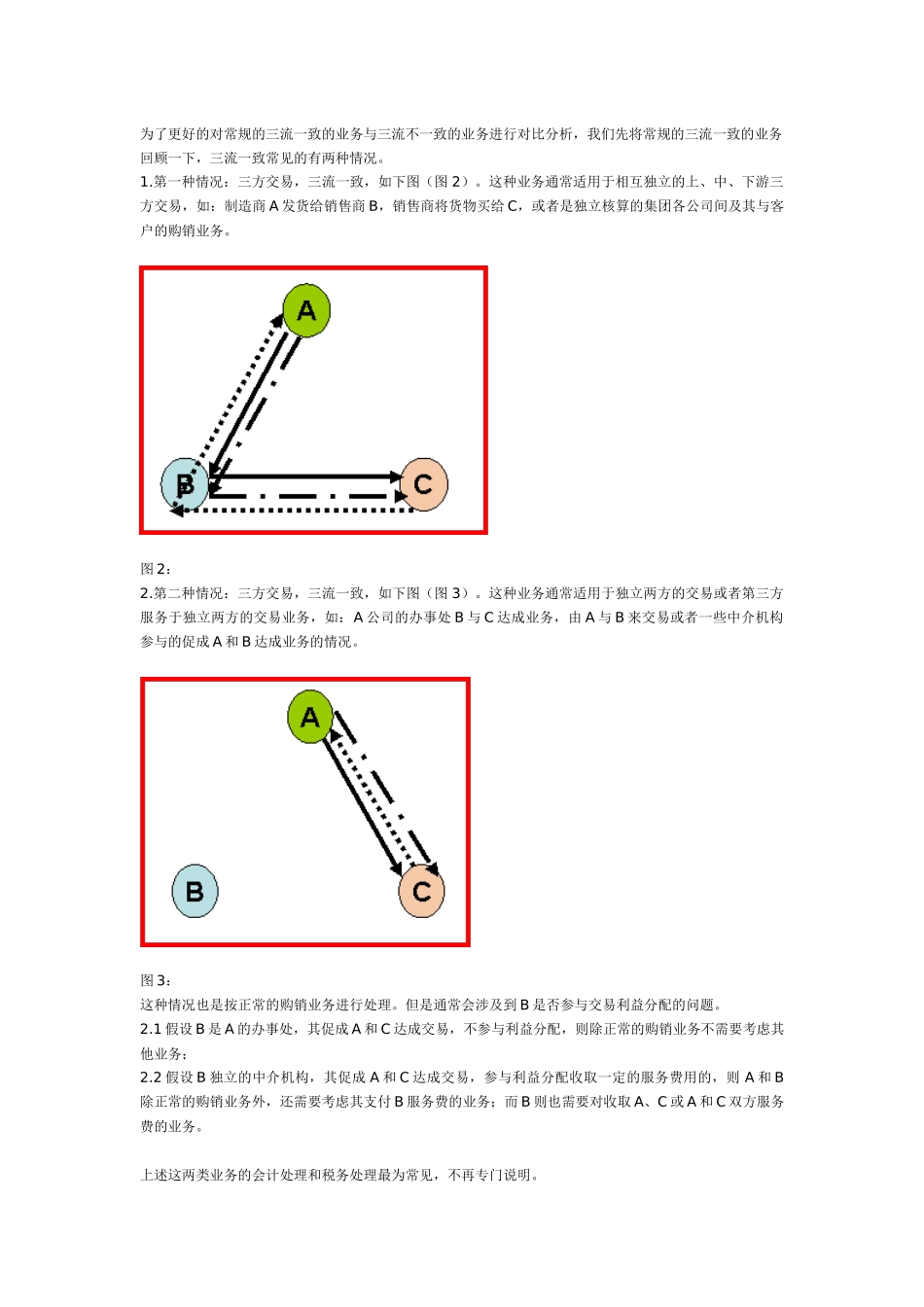 为了更好的对常规的三流一致的业务与三流不一致的业务进行对比分析，我们先将常规的三流一致的业务回顾一下，三流一致常见的有两种情况。
1.第一种情况：三方交易，三流一致，如下图（图 2）。这种业务通常适用于相互独立的上、中、下游三方交易，如：制造商 A 发货给销售商 B，销售商将货物买给 C，或者是独立核算的集团各公司间及其与客户的购销业务。

A
B
C

图 2：
2.第二种情况：三方交易，三流一致，如下图（图 3）。这种业务通常适用于独立两方的交易或者第三方服务于独立两方的交易业务，如：A 公司的办事处 B 与 C 达成业务，由 A 与 B 来交易或者一些中介机构参与的促成 A 和 B 达成业务的情况。

A
B
C

图 3：
这种情况也是按正常的购销业务进行处理。但是通常会涉及到 B 是否参与交易利益分配的问题。
2.1 假设 B 是 A 的办事处，其促成 A 和 C 达成交易，不参与利益分配，则除正常的购销业务不需要考虑其他业务；
2.2 假设 B 独立的中介机构，其促成 A 和 C 达成交易，参与利益分配收取一定的服务费用的，则 A 和 B 除正常的购销业务外，还需要考虑其支付 B 服务费的业务；而 B 则也需要对收取 A、C 或 A 和 C 双方服务费的业务。

上述这两类业务的会计处理和税务处理最为常见，不再专门说明。